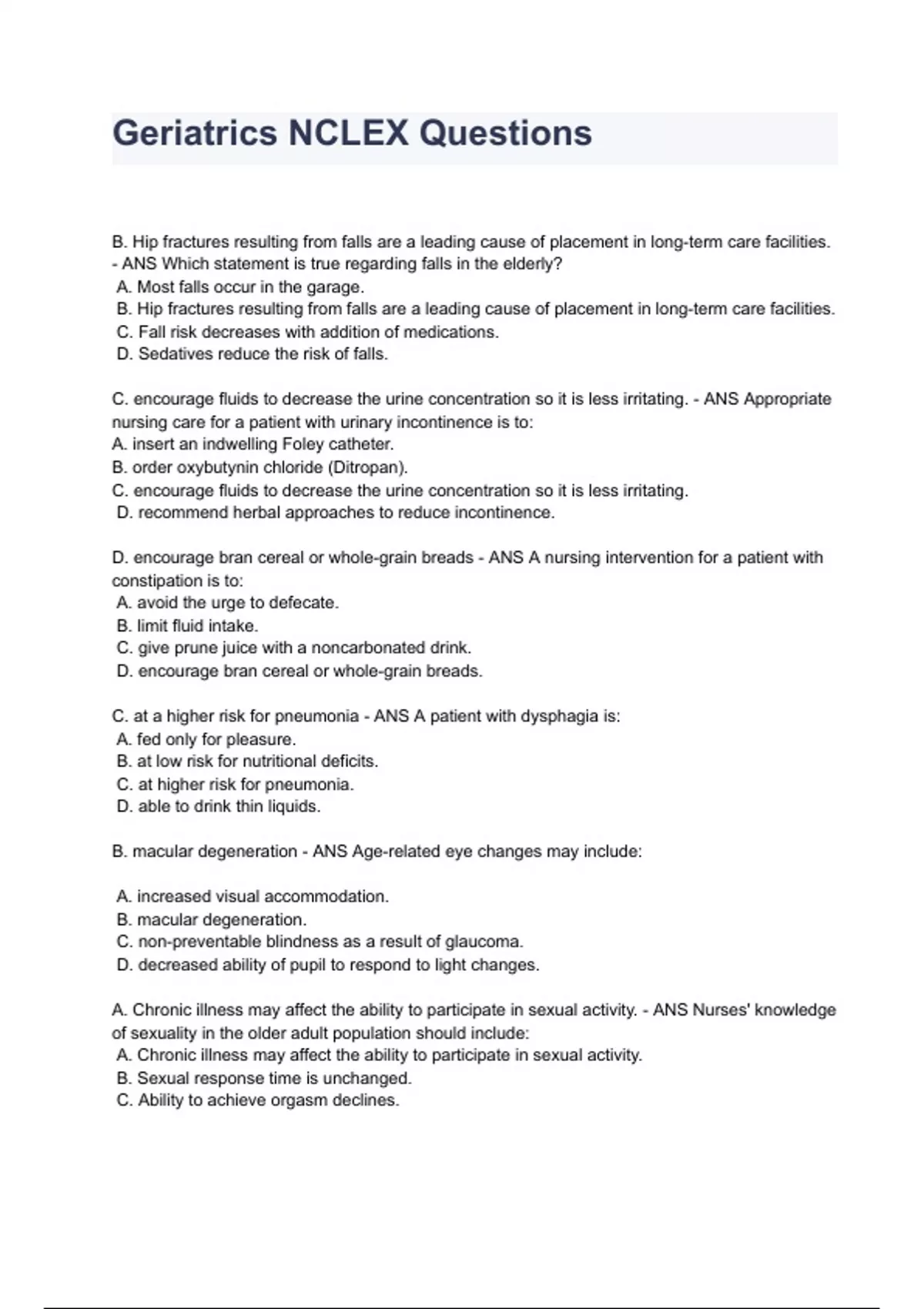 Geriatrics NCLEX Questions

B. Hip fractures resulting from falls are a leading cause of placement in long-term care facilities. - ANS Which statement is true regarding falls in the elderly?
A. Most falls occur in the garage.
B. Hip fractures resulting from falls are a leading cause of placement in long-term care facilities.
C. Fall risk decreases with addition of medications.
D. Sedatives reduce the risk of falls.

C. encourage fluids to decrease the urine concentration so it is less irritating. - ANS Appropriate nursing care for a patient with urinary incontinence is to:
A. insert an indwelling Foley catheter.
B. order oxybutynin chloride (Ditropan).
C. encourage fluids to decrease the urine concentration so it is less irritating.
D. recommend herbal approaches to reduce incontinence.

D. encourage bran cereal or whole-grain breads - ANS A nursing intervention for a patient with constipation is to:
A. avoid the urge to defecate.
B. limit fluid intake.
C. give prune juice with a noncarbonated drink.
D. encourage bran cereal or whole-grain breads.

C. at a higher risk for pneumonia - ANS A patient with dysphagia is:
A. fed only for pleasure.
B. at low risk for nutritional deficits.
C. at higher risk for pneumonia.
D. able to drink thin liquids.

B. macular degeneration - ANS Age-related eye changes may include:

A. increased visual accommodation.
B. macular degeneration.
C. non-preventable blindness as a result of glaucoma.
D. decreased ability of pupil to respond to light changes.

A. Chronic illness may affect the ability to participate in sexual activity. - ANS Nurses' knowledge of sexuality in the older adult population should include:
A. Chronic illness may affect the ability to participate in sexual activity.
B. Sexual response time is unchanged.
C. Ability to achieve orgasm declines.